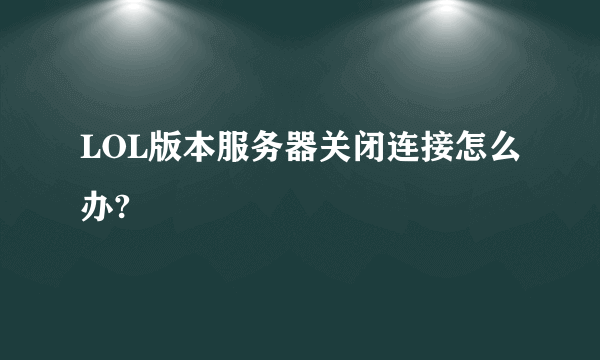 LOL版本服务器关闭连接怎么办?